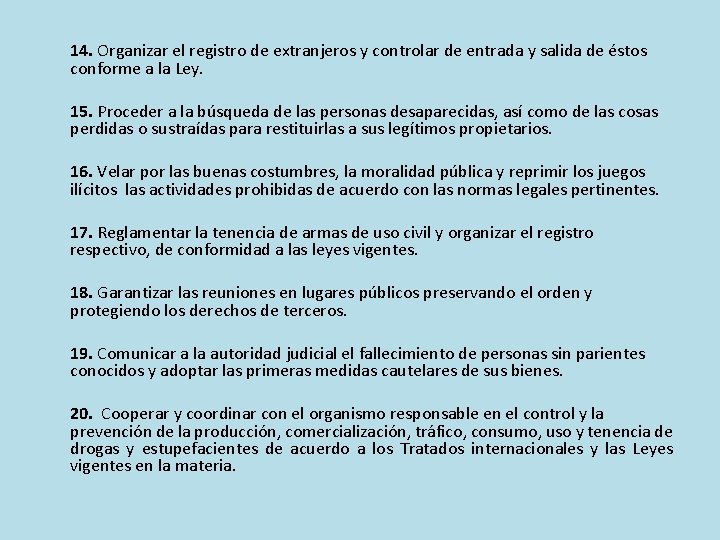 14. Organizar el registro de extranjeros y controlar de entrada y salida de éstos conforme a la Ley.

15. Proceder a la búsqueda de las personas desaparecidas, así como de las cosas perdidas o sustraídas para restituirlas a sus legítimos propietarios.

16. Velar por las buenas costumbres, la moralidad pública y reprimir los juegos ilícitos las actividades prohibidas de acuerdo con las normas legales pertinentes.

17. Reglamentar la tenencia de armas de uso civil y organizar el registro respectivo, de conformidad a las leyes vigentes.

18. Garantizar las reuniones en lugares públicos preservando el orden y protegiendo los derechos de terceros.

19. Comunicar a la autoridad judicial el fallecimiento de personas sin parientes conocidos y adoptar las primeras medidas cautelares de sus bienes.

20. Cooperar y coordinar con el organismo responsable en el control y la prevención de la producción, comercialización, tráfico, consumo, uso y tenencia de drogas y estupefacientes de acuerdo a los Tratados internacionales y las Leyes vigentes en la materia.